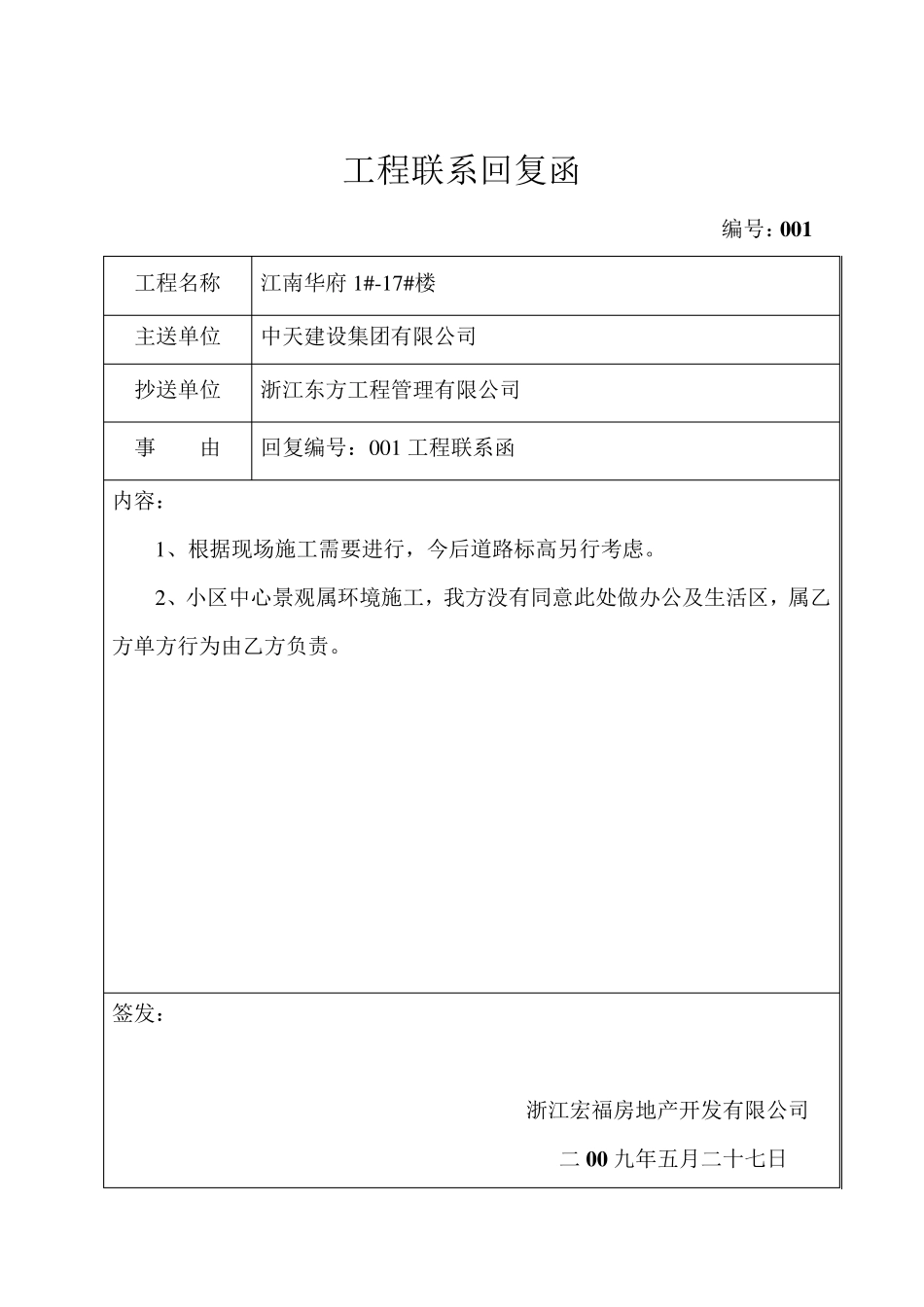 工程联系回复函

编号：001

| 工程名称 | 江南华府 1#-17#楼 |
|---|---|
| 主送单位 | 中天建设集团有限公司 |
| 抄送单位 | 浙江东方工程管理有限公司 |
| 事　　由 | 回复编号：001 工程联系函 |

内容：

1、根据现场施工需要进行，今后道路标高另行考虑。

2、小区中心景观属环境施工，我方没有同意此处做办公及生活区，属乙方单方行为由乙方负责。

签发：

浙江宏福房地产开发有限公司

二 00 九年五月二十七日